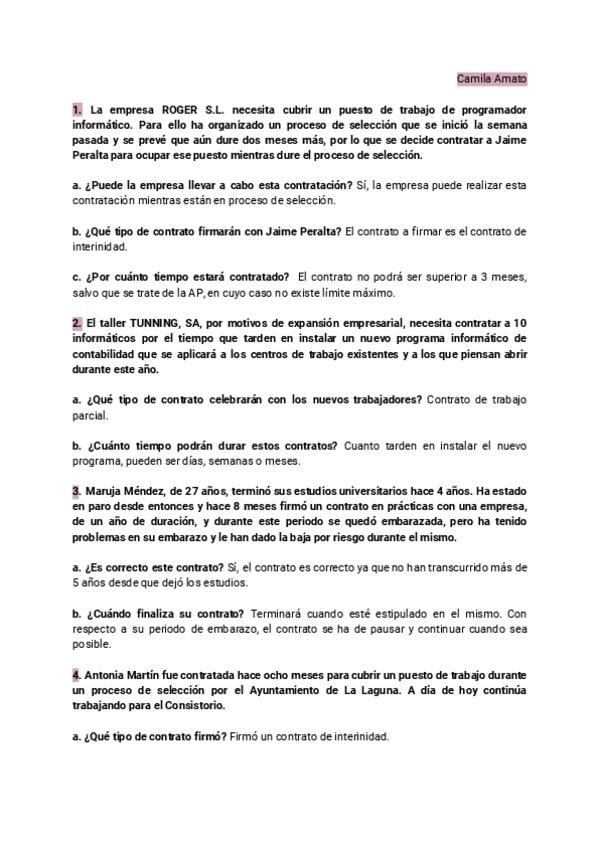 Camila Amato

1. La empresa ROGER S.L. necesita cubrir un puesto de trabajo de programador informático. Para ello ha organizado un proceso de selección que se inició la semana pasada y se prevé que aún dure dos meses más, por lo que se decide contratar a Jaime Peralta para ocupar ese puesto mientras dure el proceso de selección.

a. ¿Puede la empresa llevar a cabo esta contratación? Sí, la empresa puede realizar esta contratación mientras están en proceso de selección.

b. ¿Qué tipo de contrato firmarán con Jaime Peralta? El contrato a firmar es el contrato de interinidad.

c. ¿Por cuánto tiempo estará contratado? El contrato no podrá ser superior a 3 meses, salvo que se trate de la AP, en cuyo caso no existe límite máximo.

2. El taller TUNNING, SA, por motivos de expansión empresarial, necesita contratar a 10 informáticos por el tiempo que tarden en instalar un nuevo programa informático de contabilidad que se aplicará a los centros de trabajo existentes y a los que piensan abrir durante este año.

a. ¿Qué tipo de contrato celebrarán con los nuevos trabajadores? Contrato de trabajo parcial.

b. ¿Cuánto tiempo podrán durar estos contratos? Cuanto tarden en instalar el nuevo programa, pueden ser días, semanas o meses.

3. Maruja Méndez, de 27 años, terminó sus estudios universitarios hace 4 años. Ha estado en paro desde entonces y hace 8 meses firmó un contrato en prácticas con una empresa, de un año de duración, y durante este periodo se quedó embarazada, pero ha tenido problemas en su embarazo y le han dado la baja por riesgo durante el mismo.

a. ¿Es correcto este contrato? Sí, el contrato es correcto ya que no han transcurrido más de 5 años desde que dejó los estudios.

b. ¿Cuándo finaliza su contrato? Terminará cuando esté estipulado en el mismo. Con respecto a su periodo de embarazo, el contrato se ha de pausar y continuar cuando sea posible.

4. Antonia Martín fue contratada hace ocho meses para cubrir un puesto de trabajo durante un proceso de selección por el Ayuntamiento de La Laguna. A día de hoy continúa trabajando para el Consistorio.

a. ¿Qué tipo de contrato firmó? Firmó un contrato de interinidad.